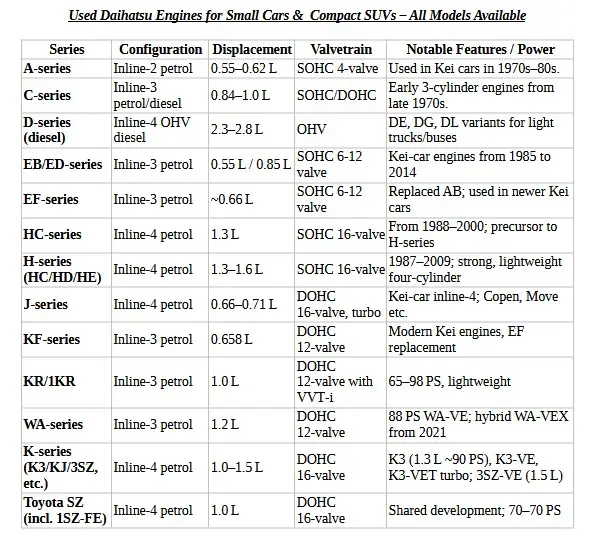 Used Daihatsu Engines for Small Cars & Compact SUVs – All Models Available

| Series | Configuration | Displacement | Valvetrain | Notable Features / Power |
|---|---|---|---|---|
| A-series | Inline-2 petrol | 0.55–0.62 L | SOHC 4-valve | Used in Kei cars in 1970s–80s. |
| C-series | Inline-3 petrol/diesel | 0.84–1.0 L | SOHC/DOHC | Early 3-cylinder engines from late 1970s. |
| D-series (diesel) | Inline-4 OHV diesel | 2.3–2.8 L | OHV | DE, DG, DL variants for light trucks/buses |
| EB/ED-series | Inline-3 petrol | 0.55 L / 0.85 L | SOHC 6-12 valve | Kei-car engines from 1985 to 2014 |
| EF-series | Inline-3 petrol | ~0.66 L | SOHC 6-12 valve | Replaced AB; used in newer Kei cars |
| HC-series | Inline-4 petrol | 1.3 L | SOHC 16-valve | From 1988–2000; precursor to H-series |
| H-series (HC/HD/HE) | Inline-4 petrol | 1.3–1.6 L | SOHC 16-valve | 1987–2009; strong, lightweight four-cylinder |
| J-series | Inline-4 petrol | 0.66–0.71 L | DOHC 16-valve, turbo | Kei-car inline-4; Copen, Move etc. |
| KF-series | Inline-3 petrol | 0.658 L | DOHC 12-valve | Modern Kei engines, EF replacement |
| KR/1KR | Inline-3 petrol | 1.0 L | DOHC 12-valve with VVT-i | 65–98 PS, lightweight |
| WA-series | Inline-3 petrol | 1.2 L | DOHC 12-valve | 88 PS WA-VE; hybrid WA-VEX from 2021 |
| K-series (K3/KJ/3SZ, etc.) | Inline-4 petrol | 1.0–1.5 L | DOHC 16-valve | K3 (1.3 L ~90 PS), K3-VE, K3-VET turbo; 3SZ-VE (1.5 L) |
| Toyota SZ (incl. 1SZ-FE) | Inline-4 petrol | 1.0 L | DOHC 16-valve | Shared development; 70–70 PS |